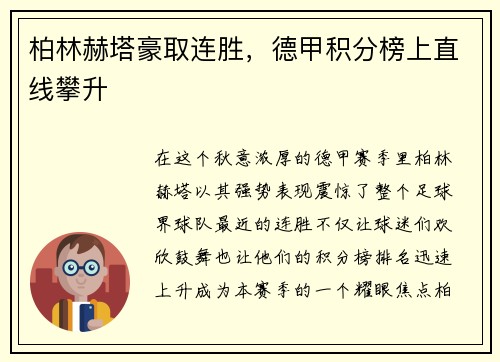 柏林赫塔豪取连胜，德甲积分榜上直线攀升

在这个秋意浓厚的德甲赛季里柏林赫塔以其强势表现震惊了整个足球界球队最近的连胜不仅让球迷们欢欣鼓舞也让他们的积分榜排名迅速上升成为本赛季的一个耀眼焦点柏